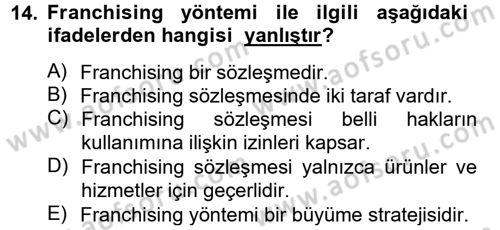 14. Franchising yöntemi ile ilgili aşağıdaki ifadelerden hangisi yanlıştır?

A) Franchising bir sözleşmedir.
B) Franchising sözleşmesinde iki taraf vardır.
C) Franchising sözleşmesi belli hakların kullanımına ilişkin izinleri kapsar.
D) Franchising sözleşmesi yalnızca ürünler ve hizmetler için geçerlidir.
E) Franchising yöntemi bir büyüme stratejisidir.

www.aofsoru.com